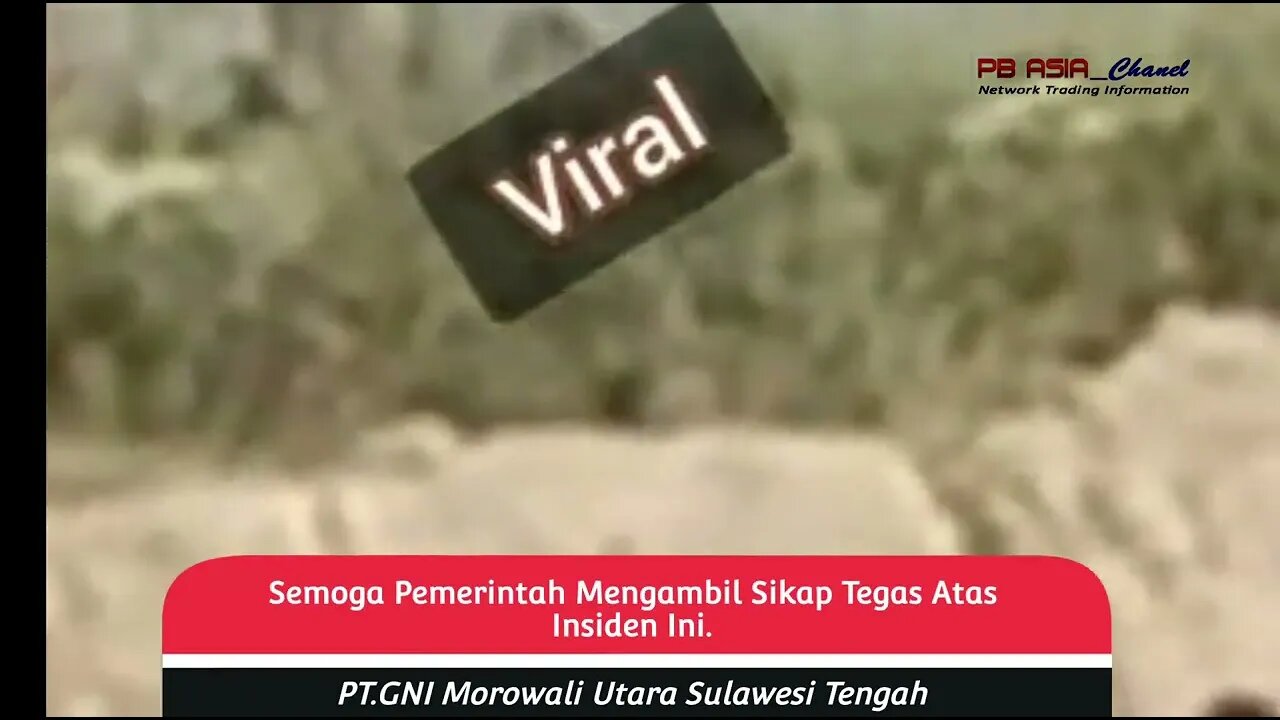 PB ASIA_Chanel
Network Trading Information

Viral

Semoga Pemerintah Mengambil Sikap Tegas Atas Insiden Ini.

PT.GNI Morowali Utara Sulawesi Tengah